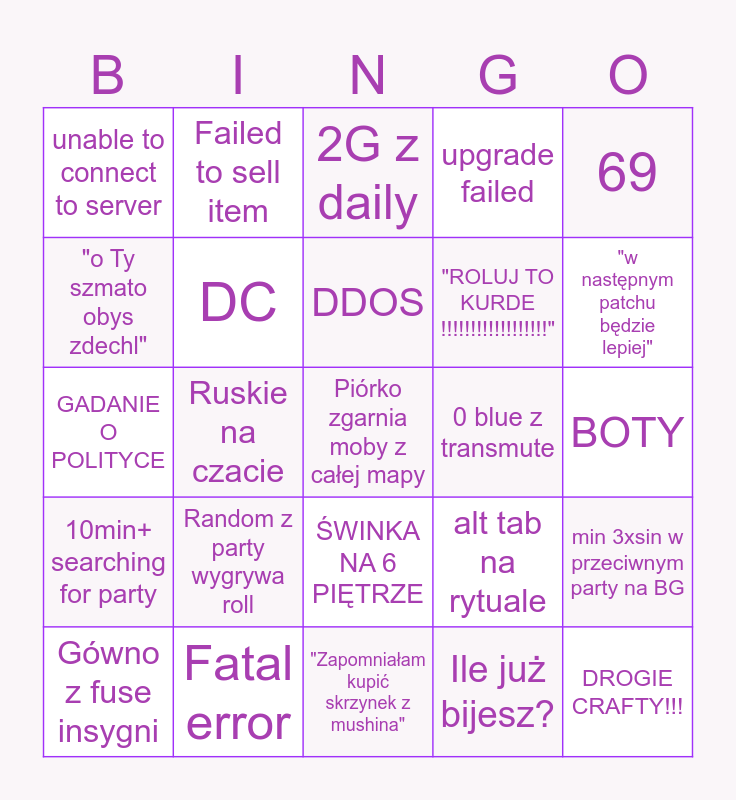 | B | I | N | G | O |
|---|---|---|---|---|
| unable to connect to server | Failed to sell item | 2G z daily | upgrade failed | 69 |
| "o Ty szmato obys zdechl" | DC | DDOS | "ROLUJ TO KURDE !!!!!!!!!!!!!!!!!" | "w następnym patchu będzie lepiej" |
| GADANIE O POLITYCE | Ruskie na czacie | Piórko zgarnia moby z całej mapy | 0 blue z transmute | BOTY |
| 10min+ searching for party | Random z party wygrywa roll | ŚWINKA NA 6 PIĘTRZE | alt tab na rytuale | min 3xsin w przeciwnym party na BG |
| Gówno z fuse insygni | Fatal error | "Zapomniałam kupić skrzynek z mushina" | Ile już bijesz? | DROGIE CRAFTY!!! |